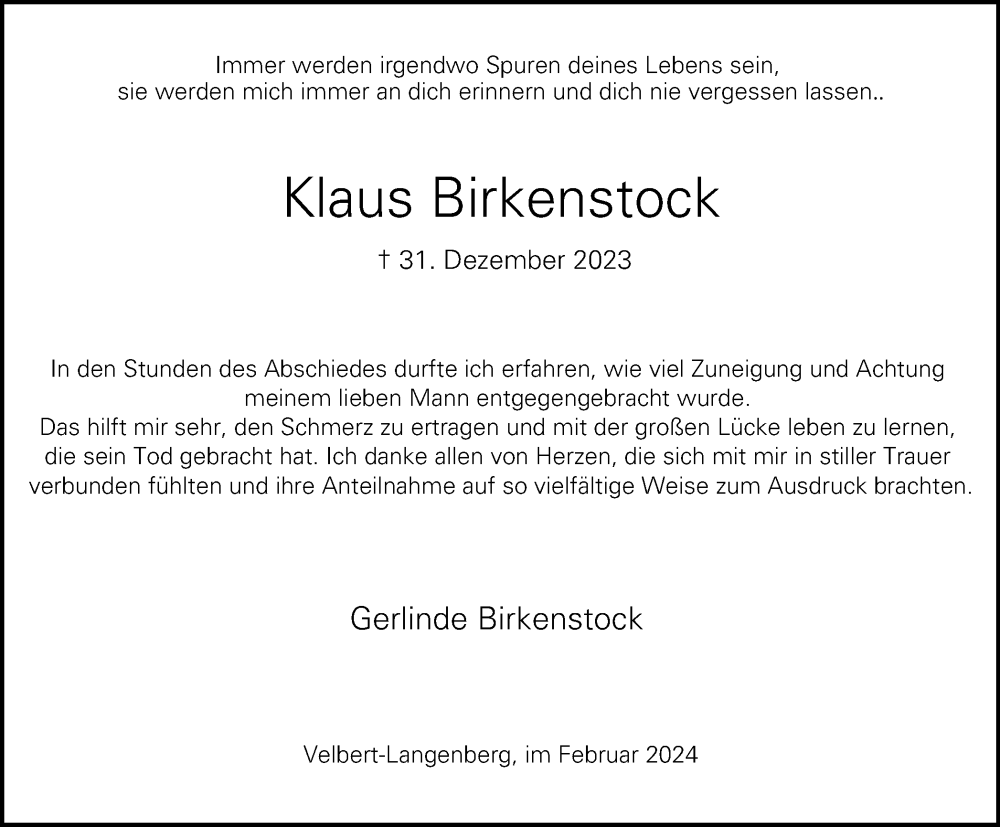 Immer werden irgendwo Spuren deines Lebens sein,
sie werden mich immer an dich erinnern und dich nie vergessen lassen..

Klaus Birkenstock

† 31. Dezember 2023

In den Stunden des Abschiedes durfte ich erfahren, wie viel Zuneigung und Achtung meinem lieben Mann entgegengebracht wurde.
Das hilft mir sehr, den Schmerz zu ertragen und mit der großen Lücke leben zu lernen, die sein Tod gebracht hat. Ich danke allen von Herzen, die sich mit mir in stiller Trauer verbunden fühlten und ihre Anteilnahme auf so vielfältige Weise zum Ausdruck brachten.

Gerlinde Birkenstock

Velbert-Langenberg, im Februar 2024